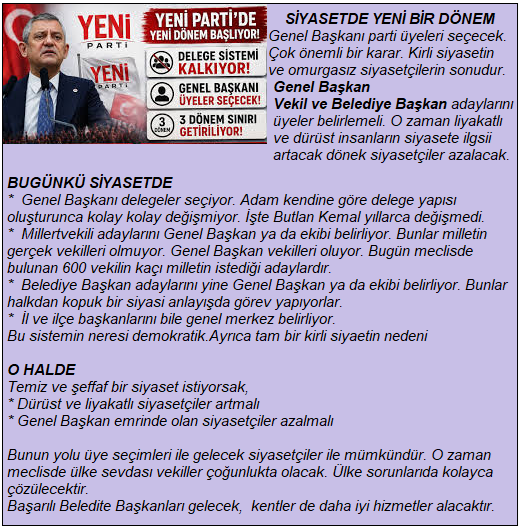 YENİ PARTİ

YENİ PARTİ

YENİ PARTİ'DE YENİ DÖNEM BAŞLIYOR!

DELEGE SİSTEMİ KALKIYOR!

GENEL BAŞKANI ÜYELER SEÇECEK!

3 DÖNEM

3 DÖNEM SINIRI GETİRİLİYOR!

SİYASETDE YENİ BİR DÖNEM
Genel Başkanı parti üyeleri seçecek. Çok önemli bir karar. Kirli siyasetin ve omurgasız siyasetçilerin sonudur.
Genel Başkan
Vekil ve Belediye Başkan adaylarını üyeler belirlemeli. O zaman liyakatlı ve dürüst insanların siyasete ilgsii artacak dönek siyasetçiler azalacak.

BUGÜNKÜ SİYASETDE
* Genel Başkanı delegeler seçiyor. Adam kendine göre delege yapısı oluşturunca kolay kolay değişmiyor. İşte Butlan Kemal yıllarca değişmedi.
* Millertvekili adaylarını Genel Başkan ya da ekibi belirliyor. Bunlar milletin gerçek vekilleri olmuyor. Genel Başkan vekilleri oluyor. Bugün meclisde bulunan 600 vekilin kaçı milletin istediği adaylardır.
* Belediye Başkan adaylarını yine Genel Başkan ya da ekibi belirliyor. Bunlar halkdan kopuk bir siyasi anlayışda görev yapıyorlar.
* İl ve ilçe başkanlarını bile genel merkez belirliyor.
Bu sistemin neresi demokratik.Ayrıca tam bir kirli siyaetin nedeni

O HALDE
Temiz ve şeffaf bir siyaset istiyorsak,
* Dürüst ve liyakatlı siyasetçiler artmalı
* Genel Başkan emrinde olan siyasetçiler azalmalı

Bunun yolu üye seçimleri ile gelecek siyasetçiler ile mümkündür. O zaman meclisde ülke sevdası vekiller çoğunlukta olacak. Ülke sorunlarıda kolayca çözülecektir.
Başarılı Beledite Başkanları gelecek, kentler de daha iyi hizmetler alacaktır.